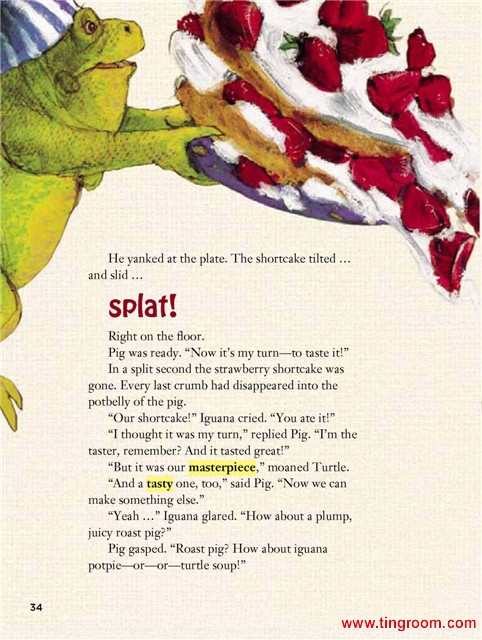 He yanked at the plate. The shortcake tilted … and slid …

splat!

Right on the floor.

Pig was ready. "Now it's my turn—to taste it!"

In a split second the strawberry shortcake was gone. Every last crumb had disappeared into the potbelly of the pig.

"Our shortcake!" Iguana cried. "You ate it!"

"I thought it was my turn," replied Pig. "I'm the taster, remember? And it tasted great!"

"But it was our masterpiece," moaned Turtle.

"And a tasty one, too," said Pig. "Now we can make something else."

"Yeah …" Iguana glared. "How about a plump, juicy roast pig?"

Pig gasped. "Roast pig? How about iguana potpie—or—or—turtle soup!"

34

www.tingroom.com